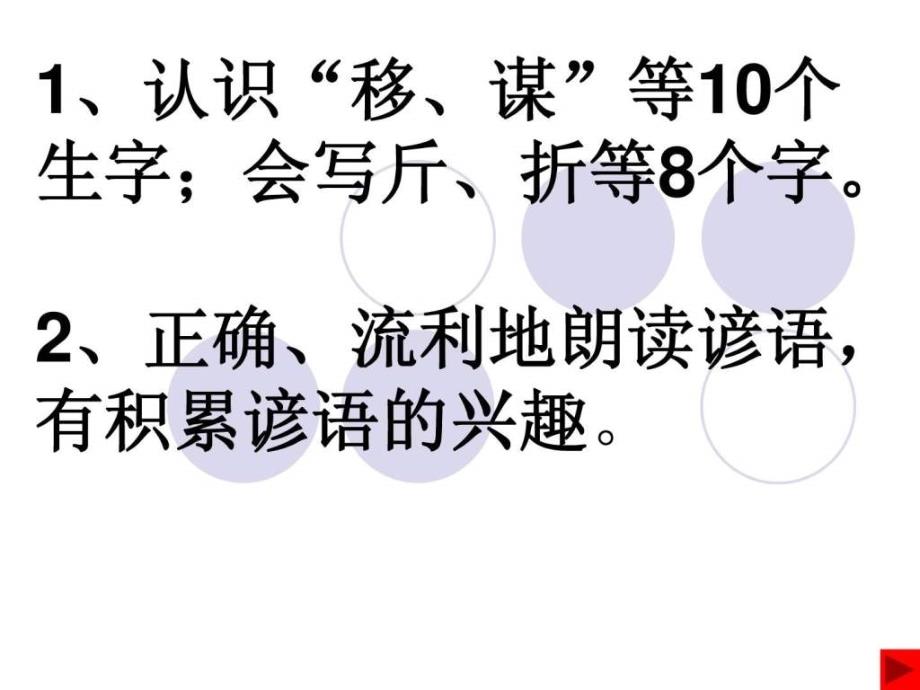 1、认识“移、谋”等10个生字；会写斤、折等8个字。

2、正确、流利地朗读谚语，有积累谚语的兴趣。